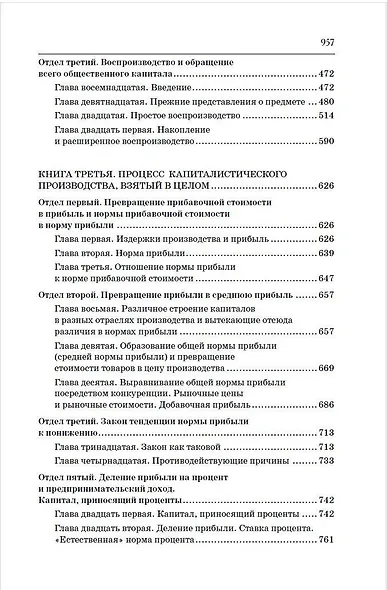 957

Отдел третий. Воспроизводство и обращение всего общественного капитала ........ 472

Глава восемнадцатая. Введение ........ 472

Глава девятнадцатая. Прежние представления о предмете ... 480

Глава двадцатая. Простое воспроизводство ........ 514

Глава двадцать первая. Накопление и расширенное воспроизводство ........ 590

КНИГА ТРЕТЬЯ. ПРОЦЕСС КАПИТАЛИСТИЧЕСКОГО ПРОИЗВОДСТВА, ВЗЯТЫЙ В ЦЕЛОМ ........ 626

Отдел первый. Превращение прибавочной стоимости в прибыль и нормы прибавочной стоимости в норму прибыли ........ 626

Глава первая. Издержки производства и прибыль ........ 626

Глава вторая. Норма прибыли ........ 639

Глава третья. Отношение нормы прибыли к норме прибавочной стоимости ........ 647

Отдел второй. Превращение прибыли в среднюю прибыль ........ 657

Глава восьмая. Различное строение капиталов в разных отраслях производства и вытекающие отсюда различия в нормах прибыли ........ 657

Глава девятая. Образование общей нормы прибыли (средней нормы прибыли) и превращение стоимости товаров в цену производства ........ 669

Глава десятая. Выравнивание общей нормы прибыли посредством конкуренции. Рыночные цены и рыночные стоимости. Добавочная прибыль ........ 686

Отдел третий. Закон тенденции нормы прибыли к понижению ........ 713

Глава тринадцатая. Закон как таковой ........ 713

Глава четырнадцатая. Противодействующие причины ........ 733

Отдел пятый. Деление прибыли на процент и предпринимательский доход. Капитал, приносящий проценты ........ 742

Глава двадцать первая. Капитал, приносящий проценты ........ 742

Глава двадцать вторая. Деление прибыли. Ставка процента. «Естественная» норма процента ........ 761